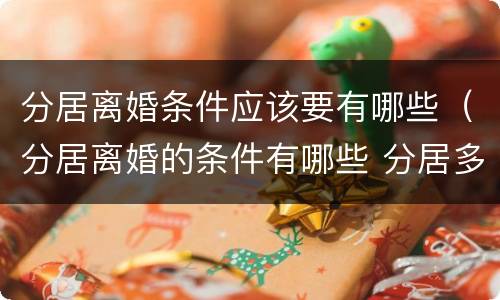 分居离婚条件应该要有哪些（分居离婚的条件有哪些 分居多